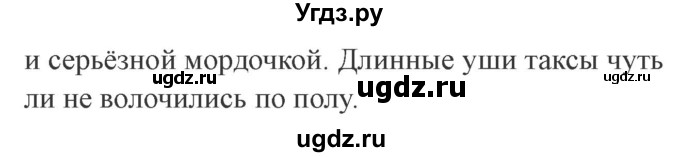 Угдз.ру

и серьёзной мордочкой. Длинные уши таксы чуть ли не волочились по полу.

ugdz.ru ugdz.ru ugdz.ru

ugdz.ru